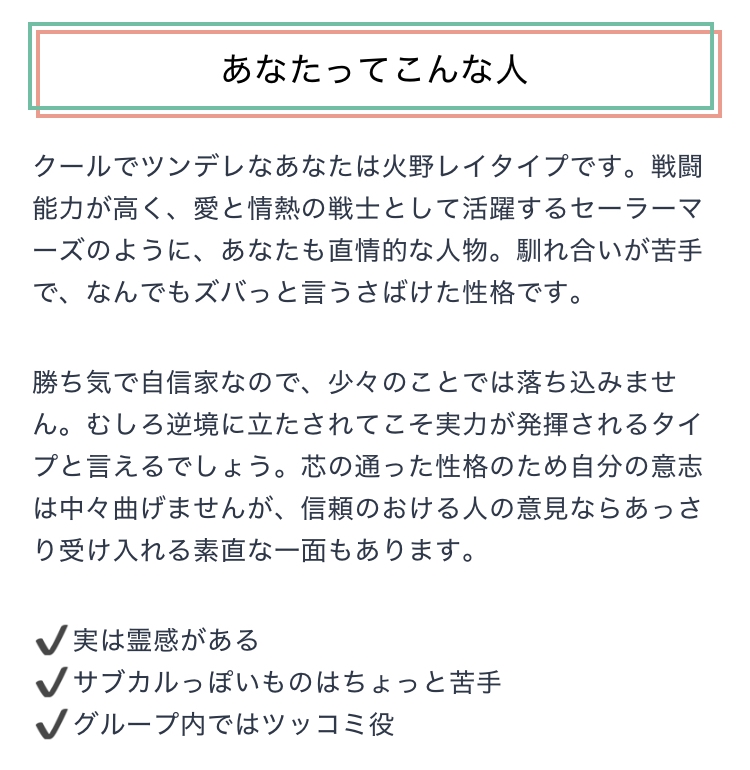 あなたってこんな人

クールでツンデレなあなたは火野レイタイプです。戦闘能力が高く、愛と情熱の戦士として活躍するセーラーマーズのように、あなたも直情的な人物。馴れ合いが苦手で、なんでもズバっと言うさばけた性格です。

勝ち気で自信家なので、少々のことでは落ち込みません。むしろ逆境に立たされてこそ実力が発揮されるタイプと言えるでしょう。芯の通った性格のため自分の意志は中々曲げませんが、信頼のおける人の意見ならあっさり受け入れる素直な一面もあります。

✔実は霊感がある
✔サブカルっぽいものはちょっと苦手
✔グループ内ではツッコミ役